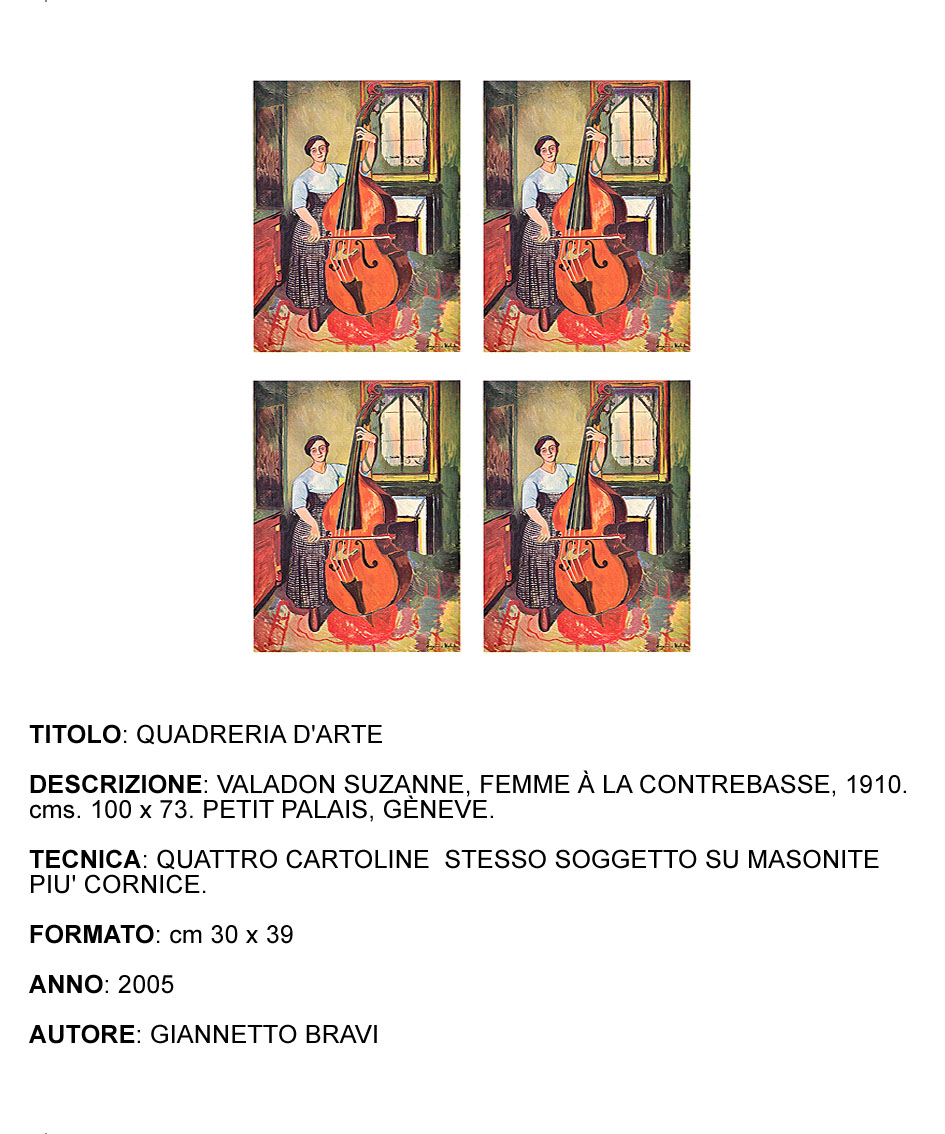 TITOLO: QUADRERIA D'ARTE

DESCRIZIONE: VALADON SUZANNE, FEMME À LA CONTREBASSE, 1910. cms. 100 x 73. PETIT PALAIS, GÈNEVE.

TECNICA: QUATTRO CARTOLINE STESSO SOGGETTO SU MASONITE PIU' CORNICE.

FORMATO: cm 30 x 39

ANNO: 2005

AUTORE: GIANNETTO BRAVI